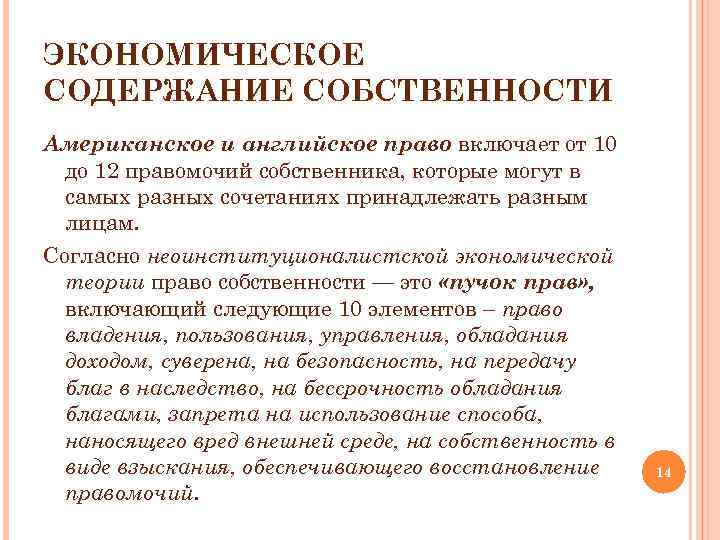 ЭКОНОМИЧЕСКОЕ СОДЕРЖАНИЕ СОБСТВЕННОСТИ

Американское и английское право включает от 10 до 12 правомочий собственника, которые могут в самых разных сочетаниях принадлежать разным лицам.

Согласно неоинституционалистской экономической теории право собственности — это «пучок прав», включающий следующие 10 элементов – право владения, пользования, управления, обладания доходом, суверена, на безопасность, на передачу благ в наследство, на бессрочность обладания благами, запрета на использование способа, наносящего вред внешней среде, на собственность в виде взыскания, обеспечивающего восстановление правомочий.

14